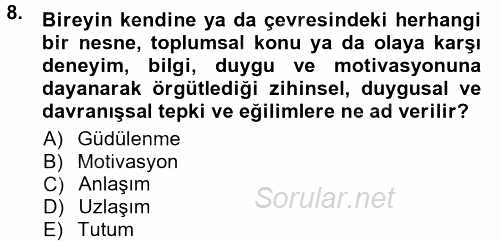 8. Bireyin kendine ya da çevresindeki herhangi bir nesne, toplumsal konu ya da olaya karşı deneyim, bilgi, duygu ve motivasyonuna dayanarak örgütlediği zihinsel, duygusal ve davranışsal tepki ve eğilimlere ne ad verilir?

A) Güdülenme
B) Motivasyon
C) Anlaşım
D) Uzlaşım
E) Tutum

Sorular.net